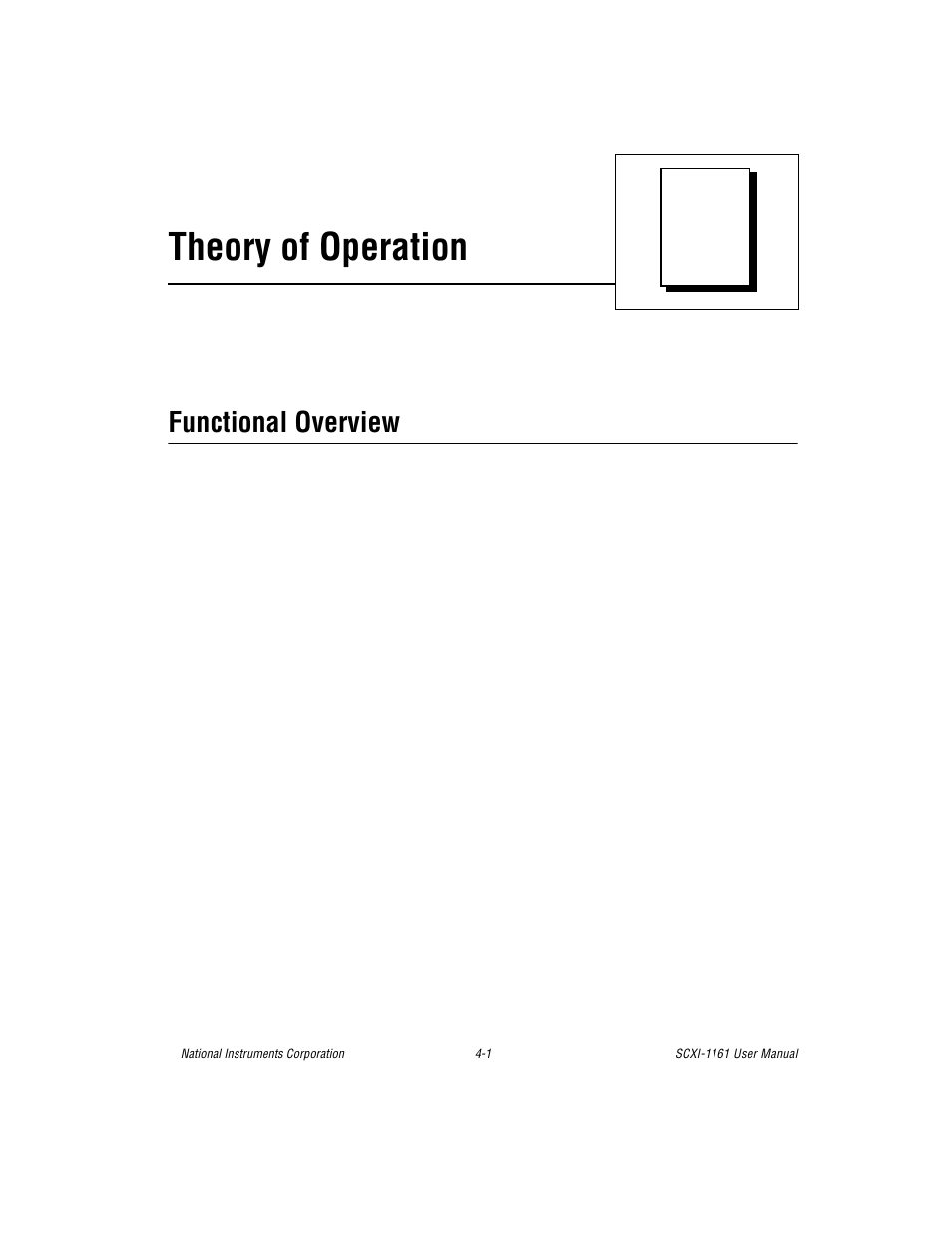 Theory of Operation

Functional Overview

National Instruments Corporation 4-1 SCXI-1161 User Manual